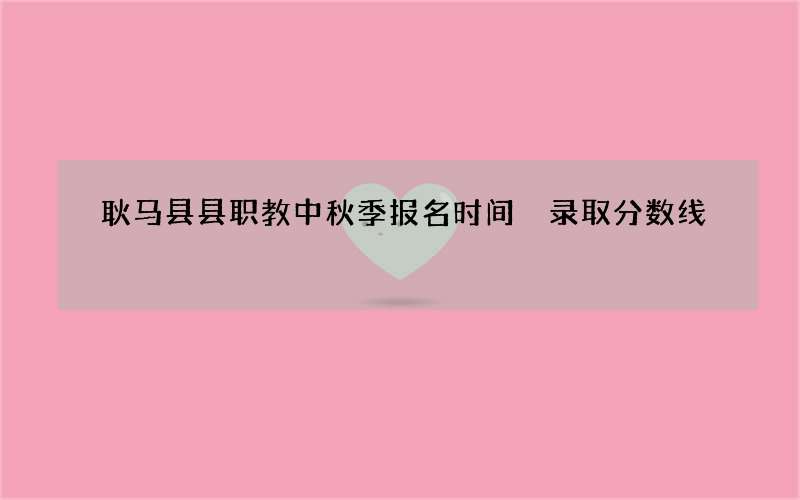 耿马县县职教中秋季报名时间　录取分数线